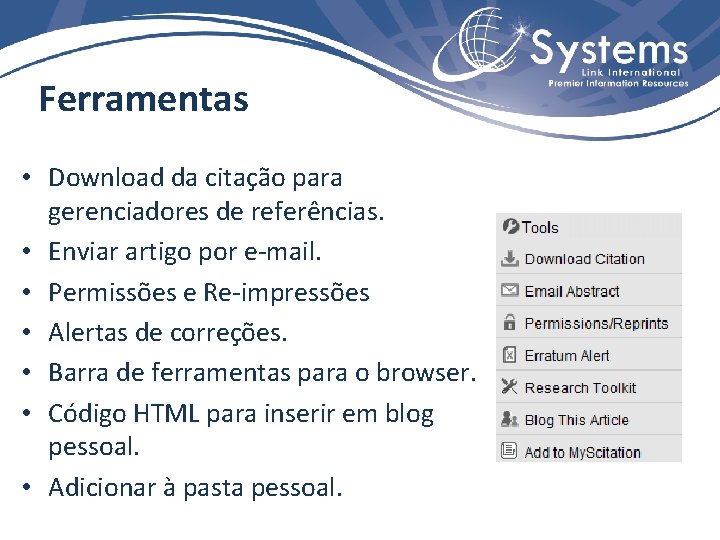 Systems
Link International
Premier Information Resources

Ferramentas

• Download da citação para gerenciadores de referências.
• Enviar artigo por e-mail.
• Permissões e Re-impressões
• Alertas de correções.
• Barra de ferramentas para o browser.
• Código HTML para inserir em blog pessoal.
• Adicionar à pasta pessoal.

Tools
Download Citation
Email Abstract
Permissions/Reprints
Erratum Alert
Research Toolkit
Blog This Article
Add to MyScitation